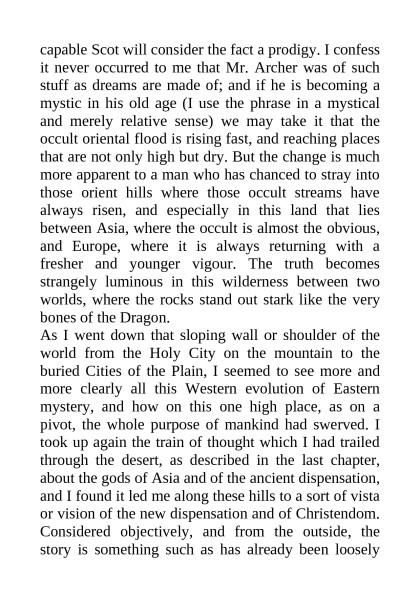 capable Scot will consider the fact a prodigy. I confess it never occurred to me that Mr. Archer was of such stuff as dreams are made of; and if he is becoming a mystic in his old age (I use the phrase in a mystical and merely relative sense) we may take it that the occult oriental flood is rising fast, and reaching places that are not only high but dry. But the change is much more apparent to a man who has chanced to stray into those orient hills where those occult streams have always risen, and especially in this land that lies between Asia, where the occult is almost the obvious, and Europe, where it is always returning with a fresher and younger vigour. The truth becomes strangely luminous in this wilderness between two worlds, where the rocks stand out stark like the very bones of the Dragon.
As I went down that sloping wall or shoulder of the world from the Holy City on the mountain to the buried Cities of the Plain, I seemed to see more and more clearly all this Western evolution of Eastern mystery, and how on this one high place, as on a pivot, the whole purpose of mankind had swerved. I took up again the train of thought which I had trailed through the desert, as described in the last chapter, about the gods of Asia and of the ancient dispensation, and I found it led me along these hills to a sort of vista or vision of the new dispensation and of Christendom. Considered objectively, and from the outside, the story is something such as has already been loosely